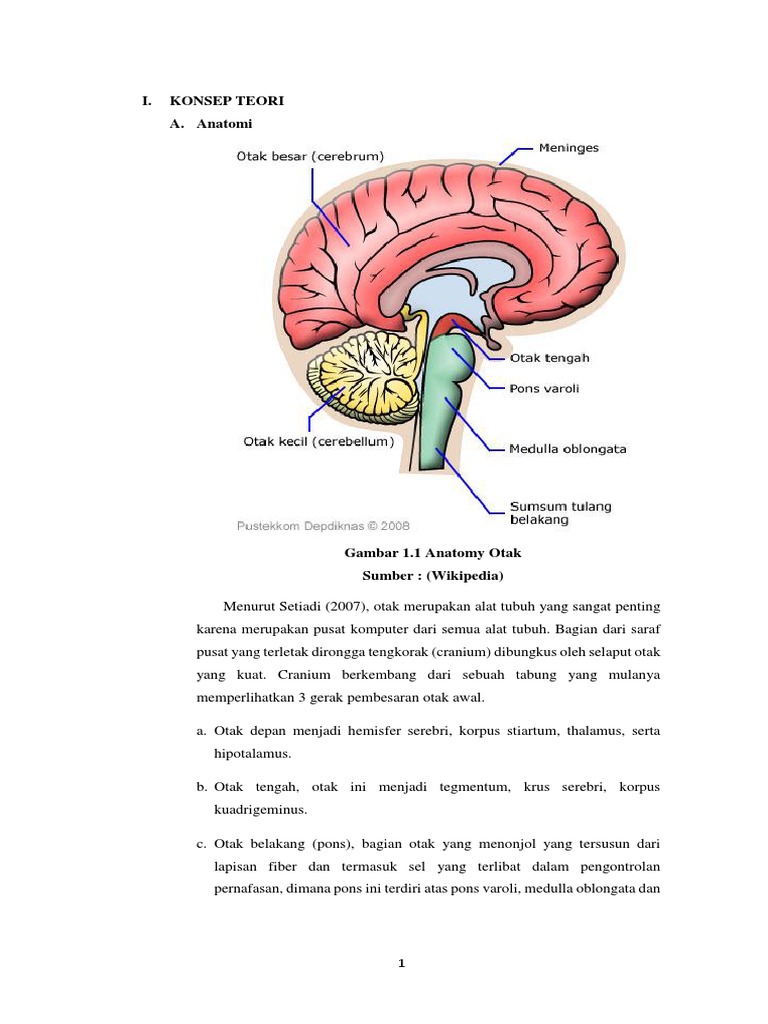 I. KONSEP TEORI

A. Anatomi

Otak besar (cerebrum)

Meninges

Otak tengah

Pons varoli

Otak kecil (cerebellum)

Medulla oblongata

Sumsum tulang belakang

Pustekkom Depdiknas © 2008

Gambar 1.1 Anatomy Otak

Sumber : (Wikipedia)

Menurut Setiadi (2007), otak merupakan alat tubuh yang sangat penting karena merupakan pusat komputer dari semua alat tubuh. Bagian dari saraf pusat yang terletak dirongga tengkorak (cranium) dibungkus oleh selaput otak yang kuat. Cranium berkembang dari sebuah tabung yang mulanya memperlihatkan 3 gerak pembesaran otak awal.

a. Otak depan menjadi hemisfer serebri, korpus stiartum, thalamus, serta hipotalamus.

b. Otak tengah, otak ini menjadi tegmentum, krus serebri, korpus kuadrigeminus.

c. Otak belakang (pons), bagian otak yang menonjol yang tersusun dari lapisan fiber dan termasuk sel yang terlibat dalam pengontrolan pernafasan, dimana pons ini terdiri atas pons varoli, medulla oblongata dan

1